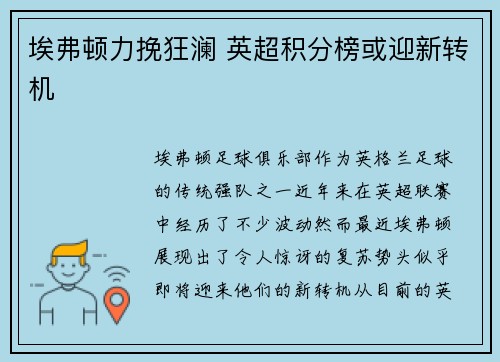 埃弗顿力挽狂澜 英超积分榜或迎新转机

埃弗顿足球俱乐部作为英格兰足球的传统强队之一近年来在英超联赛中经历了不少波动然而最近埃弗顿展现出了令人惊讶的复苏势头似乎即将迎来他们的新转机从目前的英